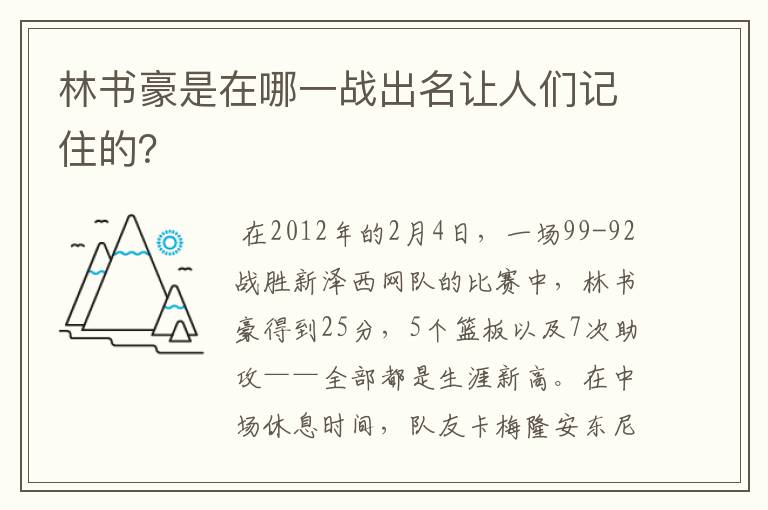 林书豪是在哪一战出名让人们记住的?

在2012年的2月4日，一场99-92战胜新泽西网队的比赛中，林书豪得到25分，5个篮板以及7次助攻——全部都是生涯新高。在中场休息时间，队友卡梅隆安东尼